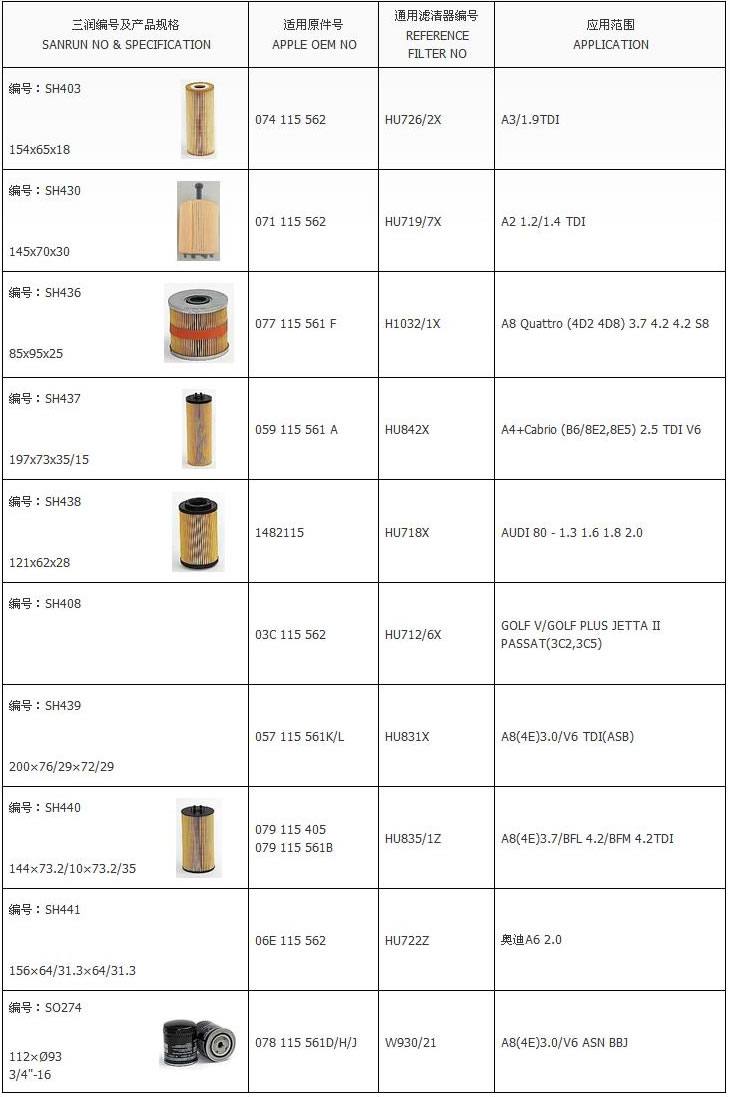 | 三润编号及产品规格 SANRUN NO & SPECIFICATION | 适用原件号 APPLE OEM NO | 通用滤清器编号 REFERENCE FILTER NO | 应用范围 APPLICATION |
|---|---|---|---|
| 编号：SH403 154x65x18 | 074 115 562 | HU726/2X | A3/1.9TDI |
| 编号：SH430 145x70x30 | 071 115 562 | HU719/7X | A2 1.2/1.4 TDI |
| 编号：SH436 85x95x25 | 077 115 561 F | H1032/1X | A8 Quattro (4D2 4D8) 3.7 4.2 4.2 S8 |
| 编号：SH437 197x73x35/15 | 059 115 561 A | HU842X | A4+Cabrio (B6/8E2,8E5) 2.5 TDI V6 |
| 编号：SH438 121x62x28 | 1482115 | HU718X | AUDI 80 - 1.3 1.6 1.8 2.0 |
| 编号：SH408 | 03C 115 562 | HU712/6X | GOLF V/GOLF PLUS JETTA II PASSAT(3C2,3C5) |
| 编号：SH439 200×76/29×72/29 | 057 115 561K/L | HU831X | A8(4E)3.0/V6 TDI(ASB) |
| 编号：SH440 144×73.2/10×73.2/35 | 079 115 405 079 115 561B | HU835/1Z | A8(4E)3.7/BFL 4.2/BFM 4.2TDI |
| 编号：SH441 156×64/31.3×64/31.3 | 06E 115 562 | HU722Z | 奥迪A6 2.0 |
| 编号：SO274 112×Ø93 3/4"-16 | 078 115 561D/H/J | W930/21 | A8(4E)3.0/V6 ASN BBJ |